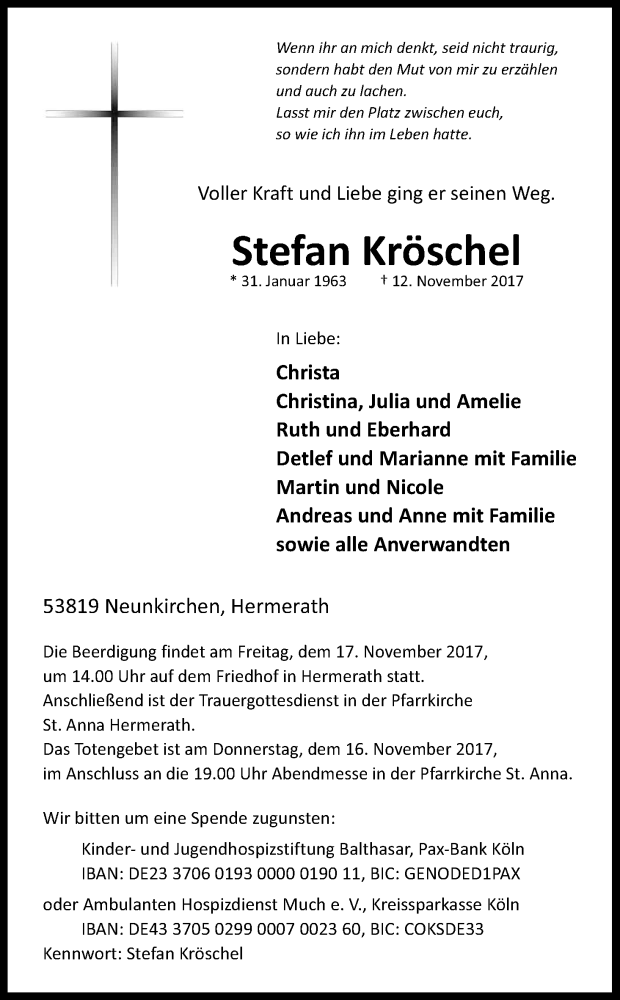 Wenn ihr an mich denkt, seid nicht traurig, sondern habt den Mut von mir zu erzählen und auch zu lachen.
Lasst mir den Platz zwischen euch, so wie ich ihn im Leben hatte.

Voller Kraft und Liebe ging er seinen Weg.

Stefan Kröschel

* 31. Januar 1963 † 12. November 2017

In Liebe:

Christa
Christina, Julia und Amelie
Ruth und Eberhard
Detlef und Marianne mit Familie
Martin und Nicole
Andreas und Anne mit Familie
sowie alle Anverwandten

53819 Neunkirchen, Hermerath

Die Beerdigung findet am Freitag, dem 17. November 2017, um 14.00 Uhr auf dem Friedhof in Hermerath statt.
Anschließend ist der Trauergottesdienst in der Pfarrkirche St. Anna Hermerath.
Das Totengebet ist am Donnerstag, dem 16. November 2017, im Anschluss an die 19.00 Uhr Abendmesse in der Pfarrkirche St. Anna.

Wir bitten um eine Spende zugunsten:
Kinder- und Jugendhospizstiftung Balthasar, Pax-Bank Köln
IBAN: DE23 3706 0193 0000 0190 11, BIC: GENODED1PAX
oder Ambulanten Hospizdienst Much e. V., Kreissparkasse Köln
IBAN: DE43 3705 0299 0007 0023 60, BIC: COKSDE33
Kennwort: Stefan Kröschel